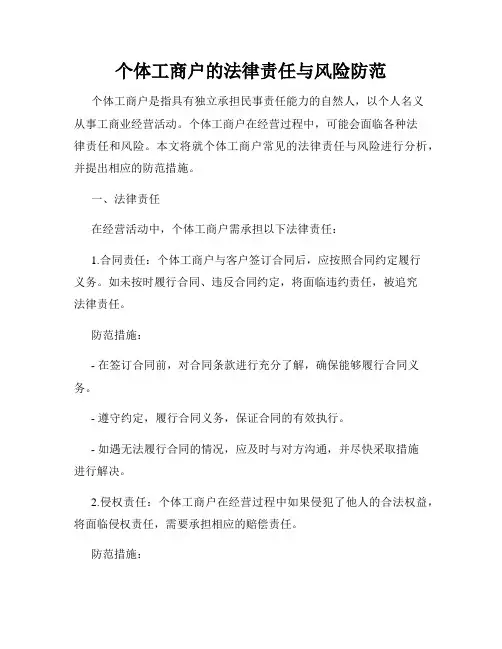 个体工商户的法律责任与风险防范

个体工商户是指具有独立承担民事责任能力的自然人，以个人名义从事工商业经营活动。个体工商户在经营过程中，可能会面临各种法律责任和风险。本文将就个体工商户常见的法律责任与风险进行分析，并提出相应的防范措施。

一、法律责任

在经营活动中，个体工商户需承担以下法律责任：

1.合同责任：个体工商户与客户签订合同后，应按照合同约定履行义务。如未按时履行合同、违反合同约定，将面临违约责任，被追究法律责任。

防范措施：

- 在签订合同前，对合同条款进行充分了解，确保能够履行合同义务。

- 遵守约定，履行合同义务，保证合同的有效执行。

- 如遇无法履行合同的情况，应及时与对方沟通，并尽快采取措施进行解决。

2.侵权责任：个体工商户在经营过程中如果侵犯了他人的合法权益，将面临侵权责任，需要承担相应的赔偿责任。

防范措施：